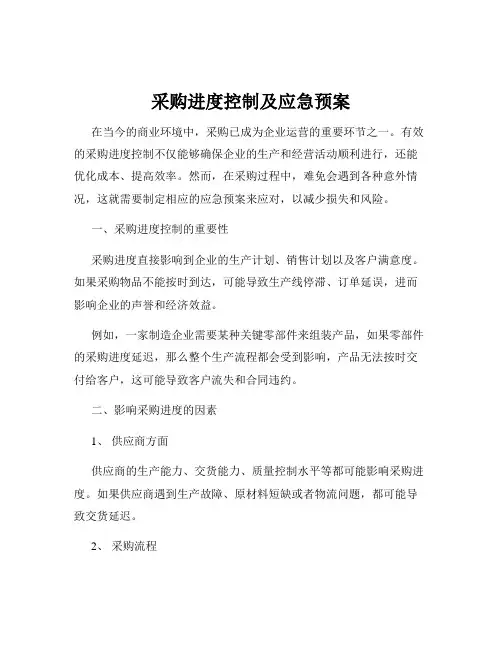 采购进度控制及应急预案

在当今的商业环境中，采购已成为企业运营的重要环节之一。有效的采购进度控制不仅能够确保企业的生产和经营活动顺利进行，还能优化成本、提高效率。然而，在采购过程中，难免会遇到各种意外情况，这就需要制定相应的应急预案来应对，以减少损失和风险。

一、采购进度控制的重要性

采购进度直接影响到企业的生产计划、销售计划以及客户满意度。如果采购物品不能按时到达，可能导致生产线停滞、订单延误，进而影响企业的声誉和经济效益。

例如，一家制造企业需要某种关键零部件来组装产品，如果零部件的采购进度延迟，那么整个生产流程都会受到影响，产品无法按时交付给客户，这可能导致客户流失和合同违约。

二、影响采购进度的因素

1、 供应商方面

供应商的生产能力、交货能力、质量控制水平等都可能影响采购进度。如果供应商遇到生产故障、原材料短缺或者物流问题，都可能导致交货延迟。

2、 采购流程